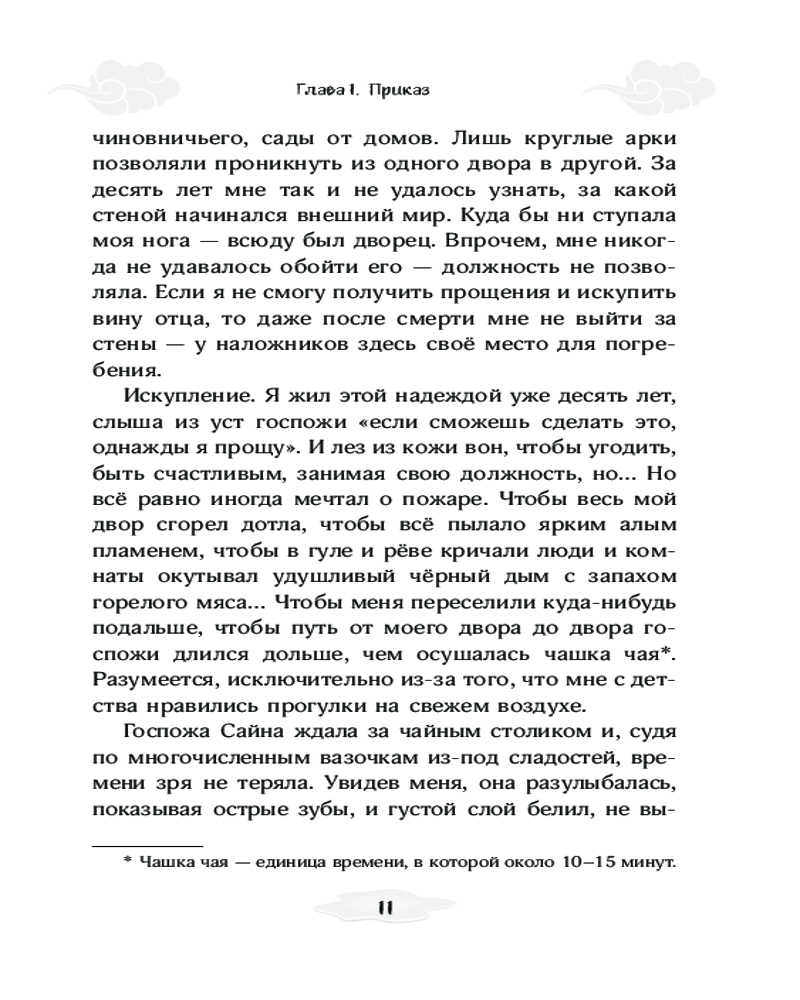 Глава I. Приказ

чиновничьего, сады от домов. Лишь круглые арки позволяли проникнуть из одного двора в другой. За десять лет мне так и не удалось узнать, за какой стеной начинался внешний мир. Куда бы ни ступала моя нога — всюду был дворец. Впрочем, мне никогда не удавалось обойти его — должность не позволяла. Если я не смогу получить прощения и искупить вину отца, то даже после смерти мне не выйти за стены — у наложников здесь своё место для погребения.

Искупление. Я жил этой надеждой уже десять лет, слыша из уст госпожи «если сможешь сделать это, однажды я прощу». И лез из кожи вон, чтобы угодить, быть счастливым, занимая свою должность, но... Но всё равно иногда мечтал о пожаре. Чтобы весь мой двор сгорел дотла, чтобы всё пылало ярким алым пламенем, чтобы в гуле и рёве кричали люди и комнаты окутывал удушливый чёрный дым с запахом горелого мяса... Чтобы меня переселили куда-нибудь подальше, чтобы путь от моего двора до двора госпожи длился дольше, чем осушалась чашка чая*. Разумеется, исключительно из-за того, что мне с детства нравились прогулки на свежем воздухе.

Госпожа Сайна ждала за чайным столиком и, судя по многочисленным вазочкам из-под сладостей, времени зря не теряла. Увидев меня, она разулыбалась, показывая острые зубы, и густой слой белил, не вы-

* Чашка чая — единица времени, в которой около 10–15 минут.

11